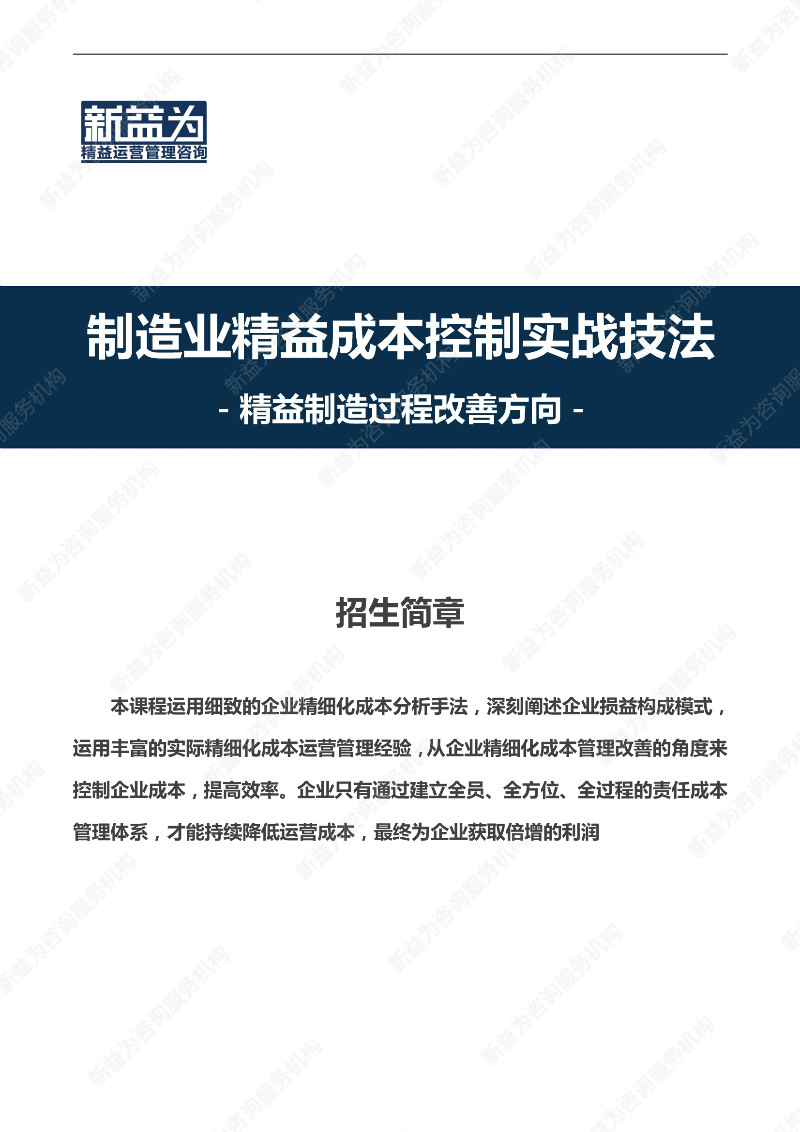 新益为
精益运营管理咨询

制造业精益成本控制实战技法
- 精益制造过程改善方向 -

招生简章

本课程运用细致的企业精细化成本分析手法，深刻阐述企业损益构成模式，运用丰富的实际精细化成本运营管理经验，从企业精细化成本管理改善的角度来控制企业成本，提高效率。企业只有通过建立全员、全方位、全过程的责任成本管理体系，才能持续降低运营成本，最终为企业获取倍增的利润

新益为咨询服务机构